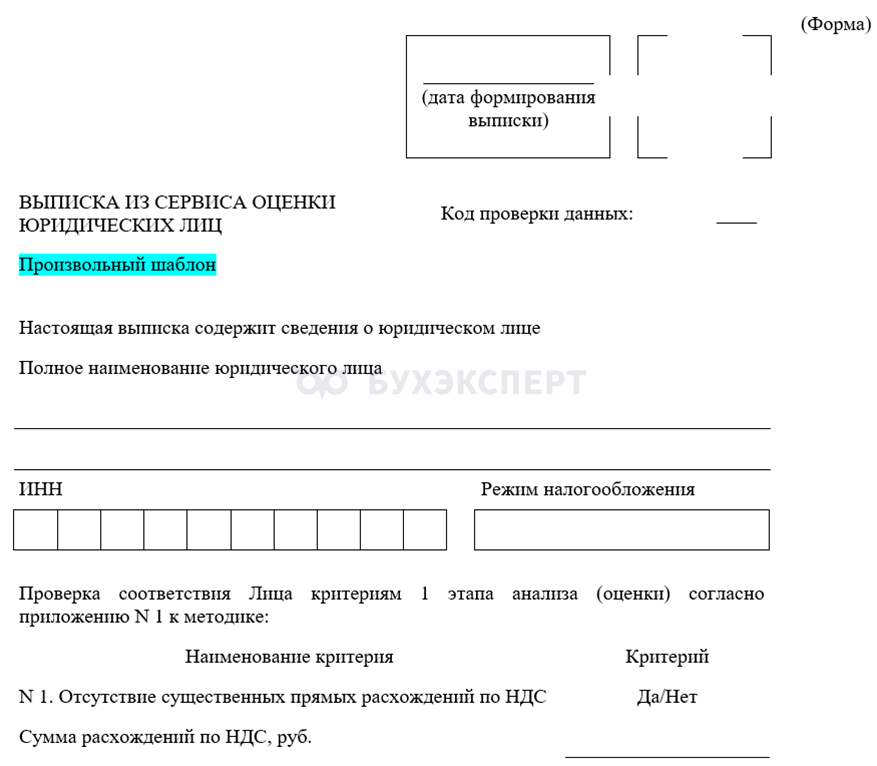 (Форма)

____
(дата формирования выписки)

ВЫПИСКА ИЗ СЕРВИСА ОЦЕНКИ ЮРИДИЧЕСКИХ ЛИЦ

Код проверки данных: ____

Произвольный шаблон

Настоящая выписка содержит сведения о юридическом лице

Полное наименование юридического лица

____

____

ИНН

Режим налогообложения

Проверка соответствия Лица критериям 1 этапа анализа (оценки) согласно приложению N 1 к методике:

Наименование критерия

Критерий

N 1. Отсутствие существенных прямых расхождений по НДС

Да/Нет

Сумма расхождений по НДС, руб.

____

БУХЭКСПЕРТ